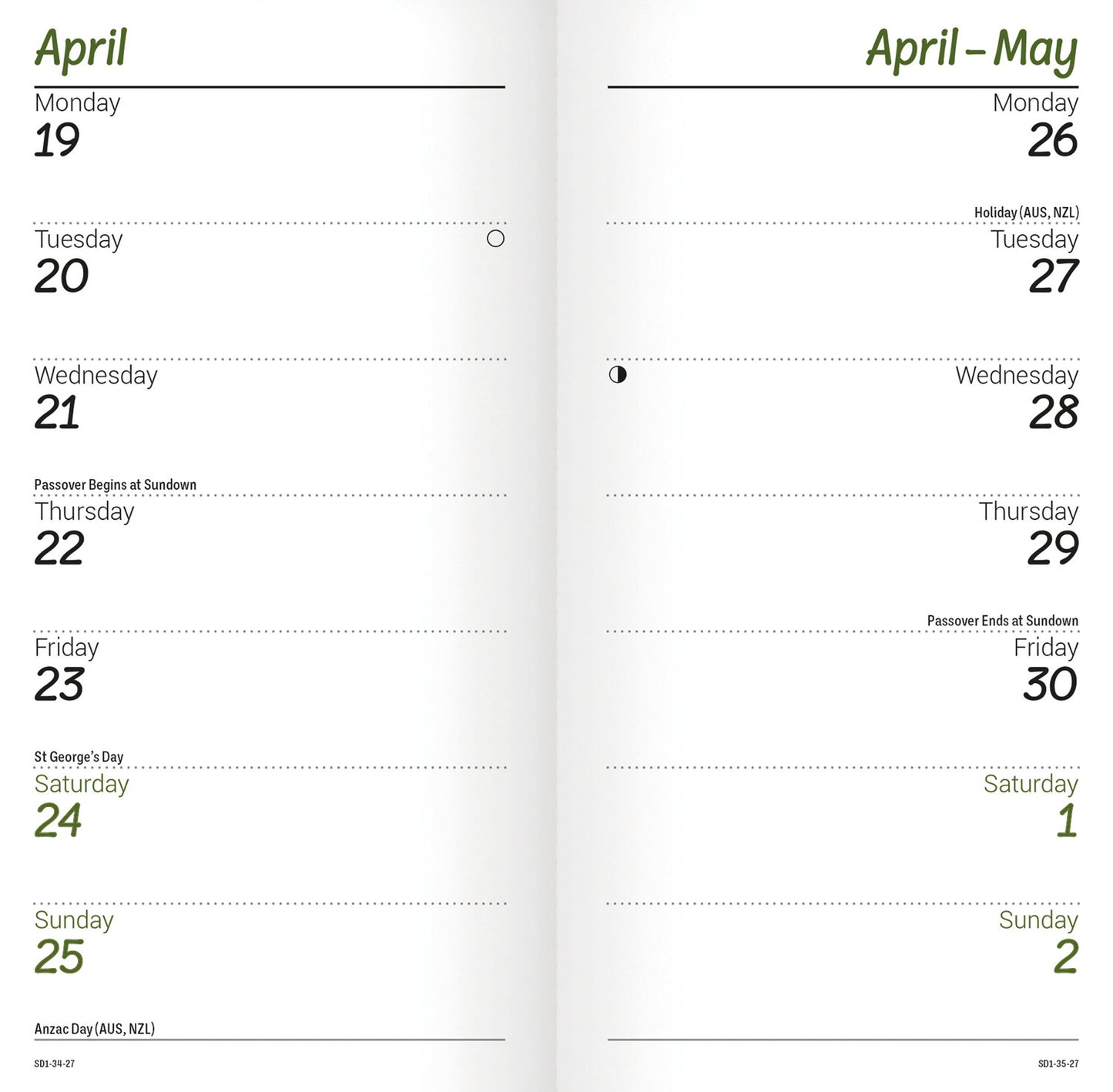 April

Monday
19

Tuesday
20

Wednesday
21

Passover Begins at Sundown

Thursday
22

Friday
23

St George's Day

Saturday
24

Sunday
25

Anzac Day (AUS, NZL)

SD1-34-27

April – May

Monday
26

Holiday (AUS, NZL)

Tuesday
27

Wednesday
28

Thursday
29

Passover Ends at Sundown

Friday
30

Saturday
1

Sunday
2

SD1-35-27